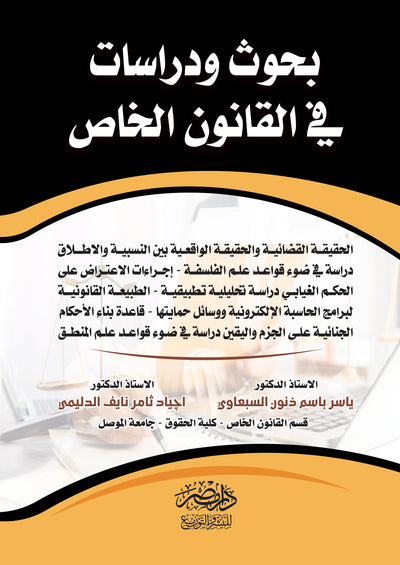 بحوث ودراسات في القانون الخاص

الحقيقة القضائية والحقيقة الواقعية بين النسبية والاطلاق دراسة في ضوء قواعد علم الفلسفة - إجراءات الاعتراض على الحكم الغيابي دراسة تحليلية تطبيقية - الطبيعة القانونية لبرامج الحاسبة الإلكترونية ووسائل حمايتها - قاعدة بناء الأحكام الجنائية على الجزم واليقين دراسة في ضوء قواعد علم المنطق

الاستاذ الدكتور
ياسر باسم ذنون السبعاوي

الاستاذ الدكتور
اجياد ثامر نايف الدليمي

قسم القانون الخاص - كلية الحقوق - جامعة الموصل

دار مصر للنشر والتوزيع